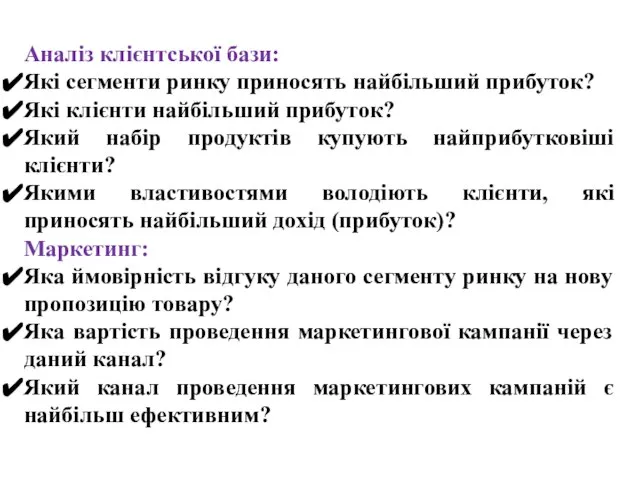 Аналіз клієнтської бази:
✔Які сегменти ринку приносять найбільший прибуток?
✔Які клієнти найбільший прибуток?
✔Який набір продуктів купують найприбутковіші клієнти?
✔Якими властивостями володіють клієнти, які приносять найбільший дохід (прибуток)?

Маркетинг:
✔Яка ймовірність відгуку даного сегменту ринку на нову пропозицію товару?
✔Яка вартість проведення маркетингової кампанії через даний канал?
✔Який канал проведення маркетингових кампаній є найбільш ефективним?